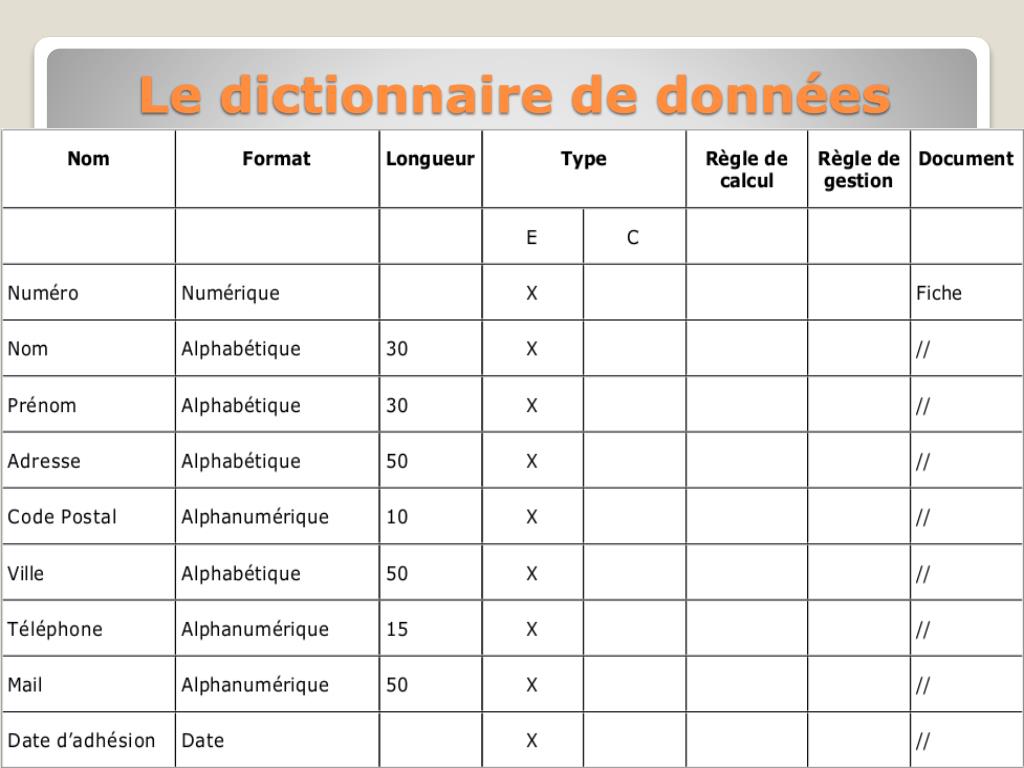 Le dictionnaire de données

| Nom | Format | Longueur | Type | | Règle de calcul | Règle de gestion | Document |
|---|---|---|---|---|---|---|---|
| | | | E | C | | | |
| Numéro | Numérique | | X | | | | Fiche |
| Nom | Alphabétique | 30 | X | | | | // |
| Prénom | Alphabétique | 30 | X | | | | // |
| Adresse | Alphabétique | 50 | X | | | | // |
| Code Postal | Alphanumérique | 10 | X | | | | // |
| Ville | Alphabétique | 50 | X | | | | // |
| Téléphone | Alphanumérique | 15 | X | | | | // |
| Mail | Alphanumérique | 50 | X | | | | // |
| Date d'adhésion | Date | | X | | | | // |